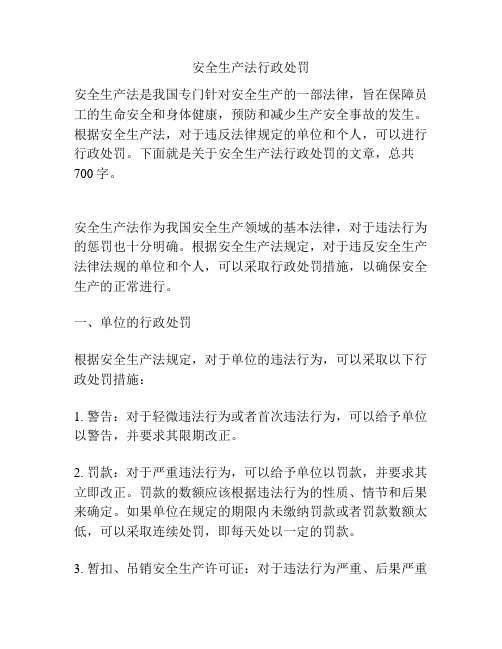 安全生产法行政处罚

安全生产法是我国专门针对安全生产的一部法律，旨在保障员工的生命安全和身体健康，预防和减少生产安全事故的发生。根据安全生产法，对于违反法律规定的单位和个人，可以进行行政处罚。下面就是关于安全生产法行政处罚的文章，总共700字。

安全生产法作为我国安全生产领域的基本法律，对于违法行为的惩罚也十分明确。根据安全生产法规定，对于违反安全生产法律法规的单位和个人，可以采取行政处罚措施，以确保安全生产的正常进行。

一、单位的行政处罚

根据安全生产法规定，对于单位的违法行为，可以采取以下行政处罚措施：

1. 警告：对于轻微违法行为或者首次违法行为，可以给予单位以警告，并要求其限期改正。

2. 罚款：对于严重违法行为，可以给予单位以罚款，并要求其立即改正。罚款的数额应该根据违法行为的性质、情节和后果来确定。如果单位在规定的期限内未缴纳罚款或者罚款数额太低，可以采取连续处罚，即每天处以一定的罚款。

3. 暂扣、吊销安全生产许可证：对于违法行为严重、后果严重